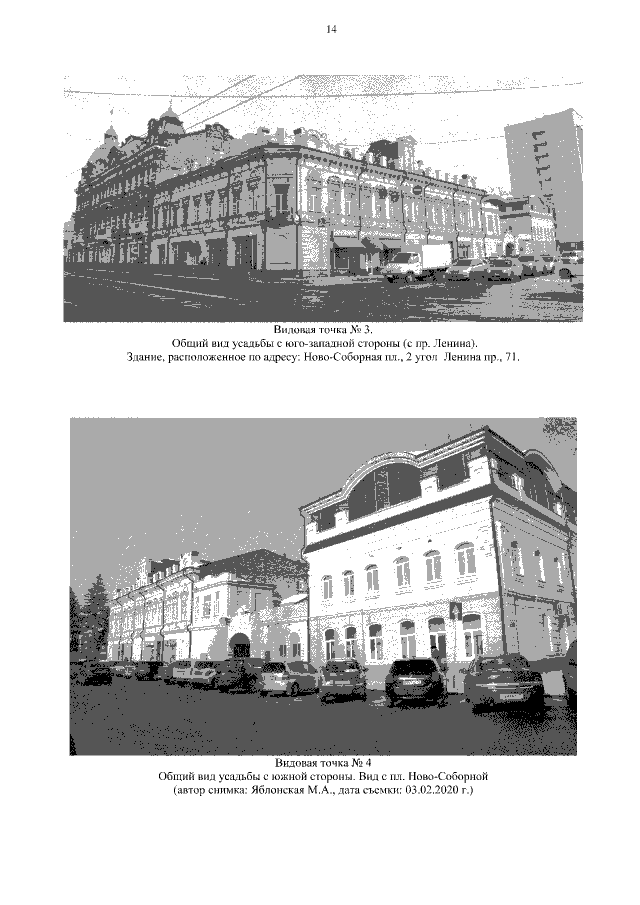 14

Видовая точка № 3.
Общий вид усадьбы с юго-западной стороны (с пр. Ленина).
Здание, расположенное по адресу: Ново-Соборная пл., 2 угол Ленина пр., 71.

Видовая точка № 4
Общий вид усадьбы с южной стороны. Вид с пл. Ново-Соборной
(автор снимка: Яблонская М.А., дата съемки: 03.02.2020 г.)